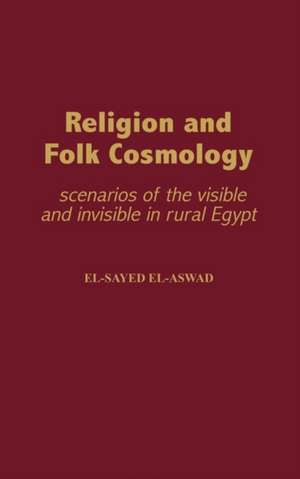 Religion and
Folk Cosmology

scenarios of the visible
and invisible in rural Egypt

EL-SAYED EL-ASWAD